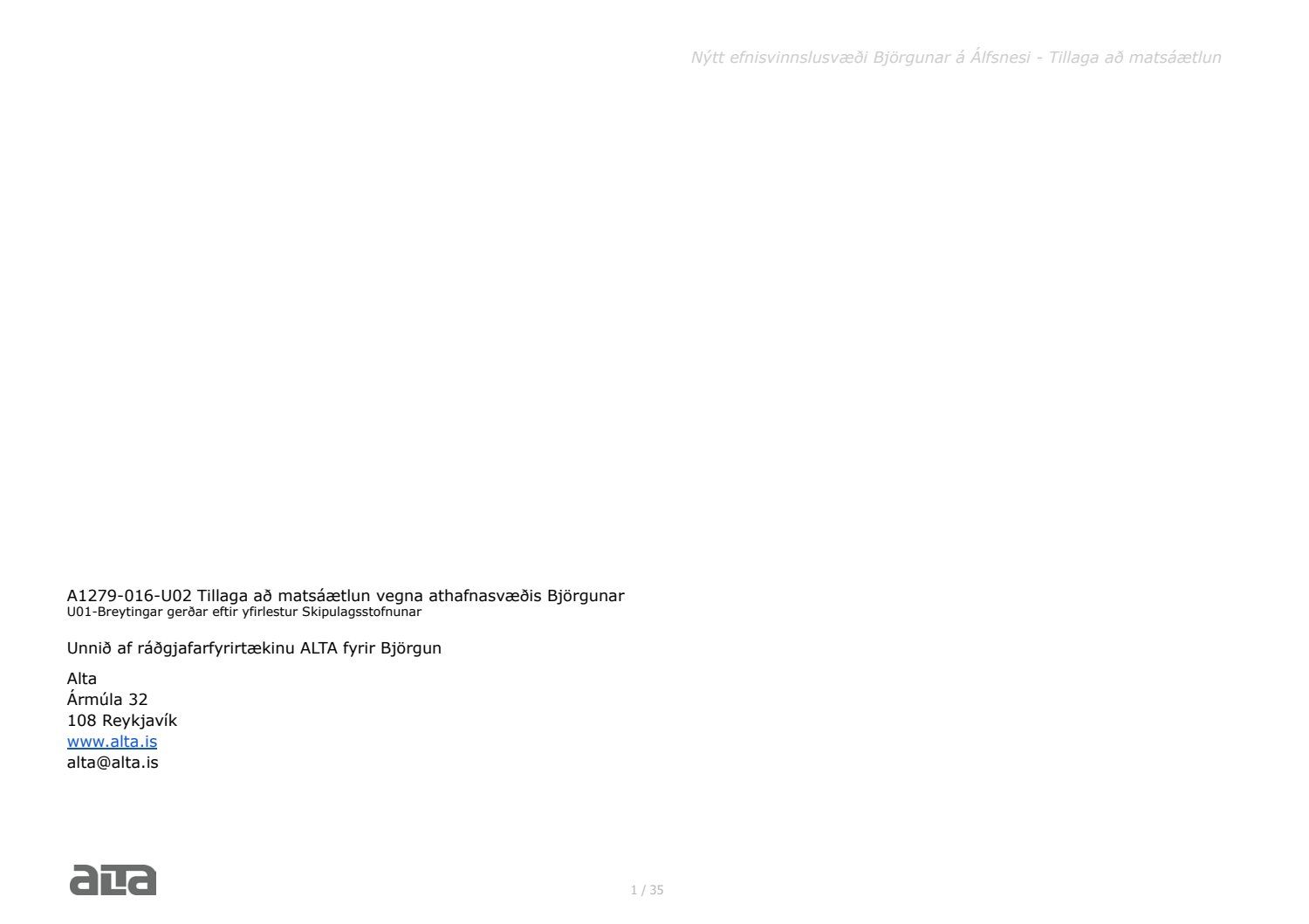 Nýtt efnisvinnslusvæði Björgunar á Álfsnesi - Tillaga að matsáætlun

A1279-016-U02 Tillaga að matsáætlun vegna athafnasvæðis Björgunar
U01-Breytingar gerðar eftir yfirlestur Skipulagsstofnunar

Unnið af ráðgjafarfyrirtækinu ALTA fyrir Björgun

Alta
Ármúla 32
108 Reykjavík
www.alta.is
alta@alta.is

alta

1 / 35